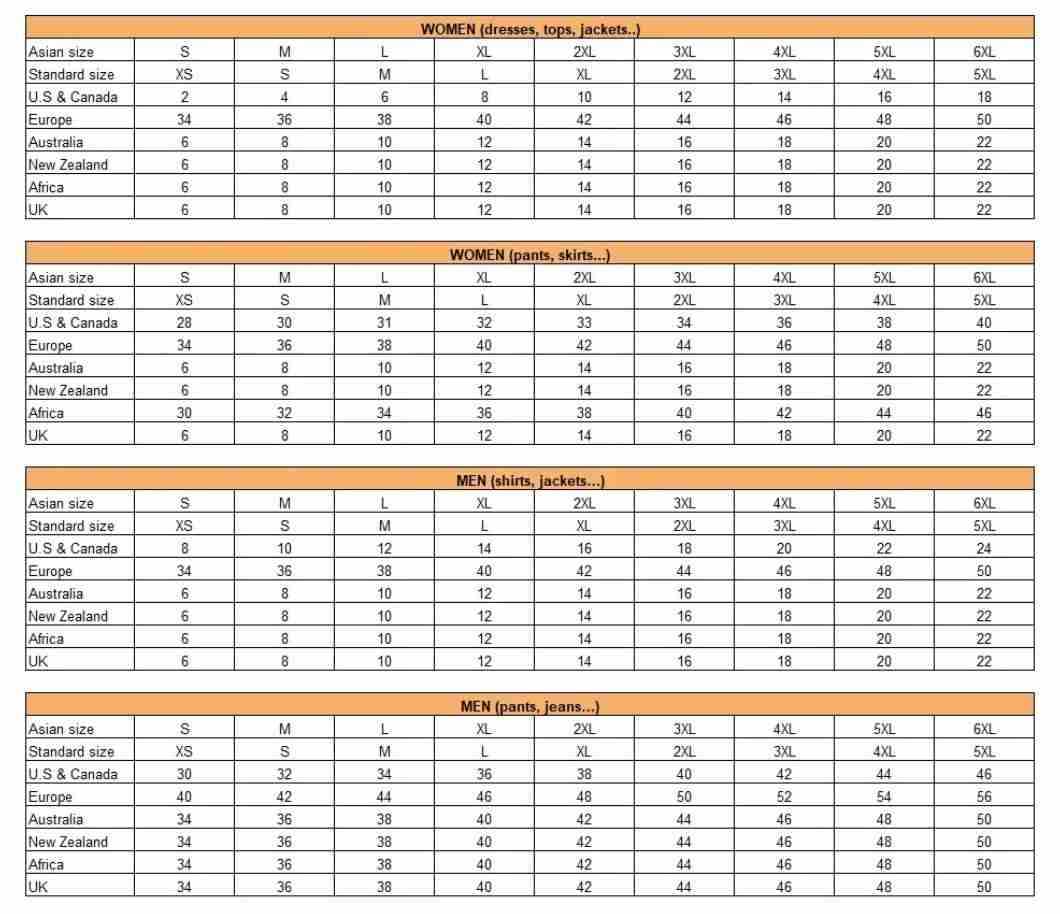 WOMEN (dresses, tops, jackets..)

| Asian size | S | M | L | XL | 2XL | 3XL | 4XL | 5XL | 6XL |
|---|---|---|---|---|---|---|---|---|---|
| Standard size | XS | S | M | L | XL | 2XL | 3XL | 4XL | 5XL |
| U.S & Canada | 2 | 4 | 6 | 8 | 10 | 12 | 14 | 16 | 18 |
| Europe | 34 | 36 | 38 | 40 | 42 | 44 | 46 | 48 | 50 |
| Australia | 6 | 8 | 10 | 12 | 14 | 16 | 18 | 20 | 22 |
| New Zealand | 6 | 8 | 10 | 12 | 14 | 16 | 18 | 20 | 22 |
| Africa | 6 | 8 | 10 | 12 | 14 | 16 | 18 | 20 | 22 |
| UK | 6 | 8 | 10 | 12 | 14 | 16 | 18 | 20 | 22 |

WOMEN (pants, skirts...)

| Asian size | S | M | L | XL | 2XL | 3XL | 4XL | 5XL | 6XL |
|---|---|---|---|---|---|---|---|---|---|
| Standard size | XS | S | M | L | XL | 2XL | 3XL | 4XL | 5XL |
| U.S & Canada | 28 | 30 | 31 | 32 | 33 | 34 | 36 | 38 | 40 |
| Europe | 34 | 36 | 38 | 40 | 42 | 44 | 46 | 48 | 50 |
| Australia | 6 | 8 | 10 | 12 | 14 | 16 | 18 | 20 | 22 |
| New Zealand | 6 | 8 | 10 | 12 | 14 | 16 | 18 | 20 | 22 |
| Africa | 30 | 32 | 34 | 36 | 38 | 40 | 42 | 44 | 46 |
| UK | 6 | 8 | 10 | 12 | 14 | 16 | 18 | 20 | 22 |

MEN (shirts, jackets...)

| Asian size | S | M | L | XL | 2XL | 3XL | 4XL | 5XL | 6XL |
|---|---|---|---|---|---|---|---|---|---|
| Standard size | XS | S | M | L | XL | 2XL | 3XL | 4XL | 5XL |
| U.S & Canada | 8 | 10 | 12 | 14 | 16 | 18 | 20 | 22 | 24 |
| Europe | 34 | 36 | 38 | 40 | 42 | 44 | 46 | 48 | 50 |
| Australia | 6 | 8 | 10 | 12 | 14 | 16 | 18 | 20 | 22 |
| New Zealand | 6 | 8 | 10 | 12 | 14 | 16 | 18 | 20 | 22 |
| Africa | 6 | 8 | 10 | 12 | 14 | 16 | 18 | 20 | 22 |
| UK | 6 | 8 | 10 | 12 | 14 | 16 | 18 | 20 | 22 |

MEN (pants, jeans...)

| Asian size | S | M | L | XL | 2XL | 3XL | 4XL | 5XL | 6XL |
|---|---|---|---|---|---|---|---|---|---|
| Standard size | XS | S | M | L | XL | 2XL | 3XL | 4XL | 5XL |
| U.S & Canada | 30 | 32 | 34 | 36 | 38 | 40 | 42 | 44 | 46 |
| Europe | 40 | 42 | 44 | 46 | 48 | 50 | 52 | 54 | 56 |
| Australia | 34 | 36 | 38 | 40 | 42 | 44 | 46 | 48 | 50 |
| New Zealand | 34 | 36 | 38 | 40 | 42 | 44 | 46 | 48 | 50 |
| Africa | 34 | 36 | 38 | 40 | 42 | 44 | 46 | 48 | 50 |
| UK | 34 | 36 | 38 | 40 | 42 | 44 | 46 | 48 | 50 |